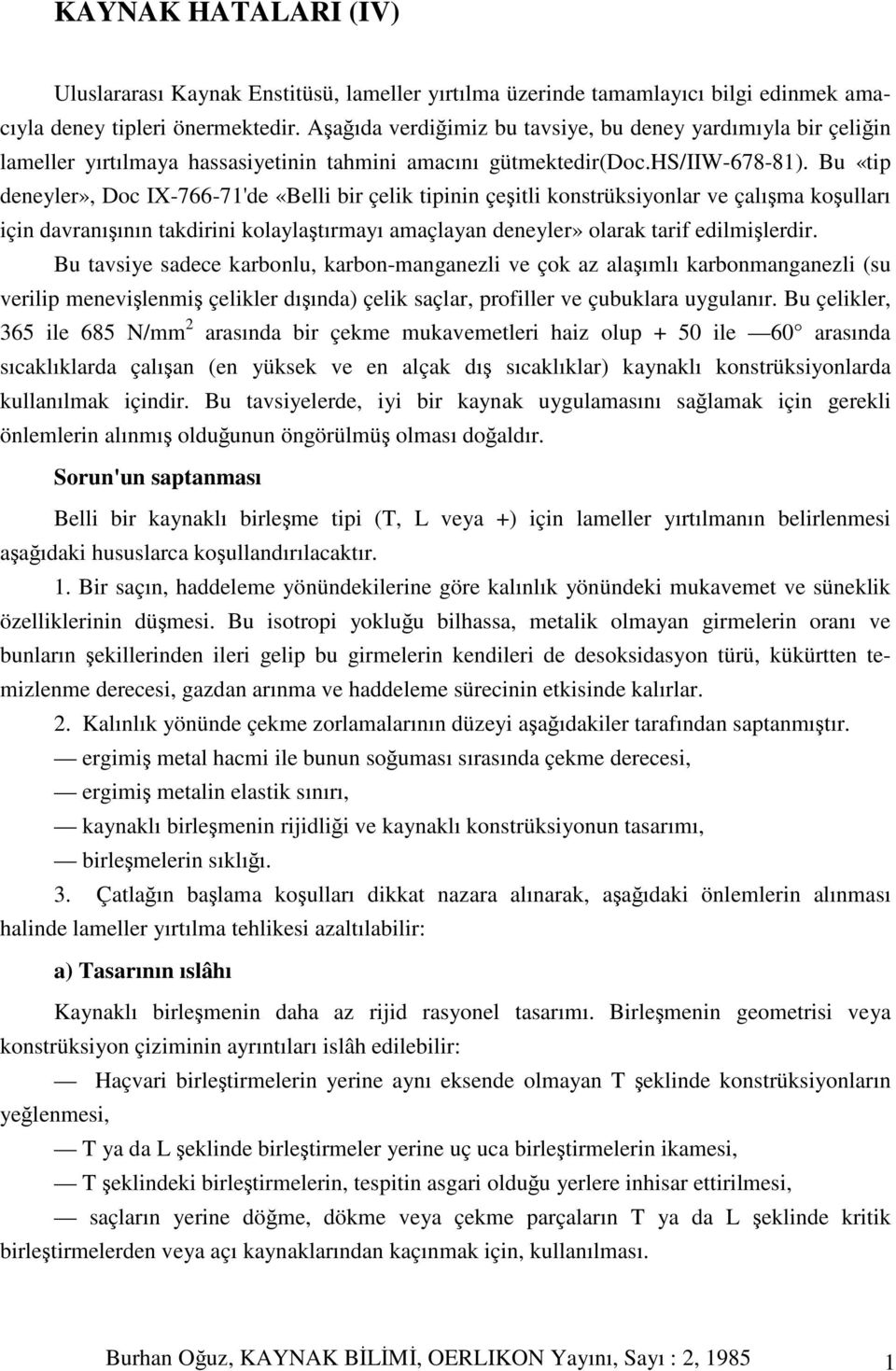 KAYNAK HATALARI (IV)

Uluslararası Kaynak Enstitüsü, lameller yırtılma üzerinde tamamlayıcı bilgi edinmek amacıyla deney tipleri önermektedir. Aşağıda verdiğimiz bu tavsiye, bu deney yardımıyla bir çeliğin lameller yırtılmaya hassasiyetinin tahmini amacını gütmektedir(Doc.HS/IIW-678-81). Bu «tip deneyler», Doc IX-766-71'de «Belli bir çelik tipinin çeşitli konstrüksiyonlar ve çalışma koşulları için davranışının takdirini kolaylaştırmayı amaçlayan deneyler» olarak tarif edilmişlerdir.

Bu tavsiye sadece karbonlu, karbon-manganezli ve çok az alaşımlı karbonmanganezli (su verilip menevişlenmiş çelikler dışında) çelik saçlar, profiller ve çubuklara uygulanır. Bu çelikler, 365 ile 685 N/mm$^2$ arasında bir çekme mukavemetleri haiz olup + 50 ile —60° arasında sıcaklıklarda çalışan (en yüksek ve en alçak dış sıcaklıklar) kaynaklı konstrüksiyonlarda kullanılmak içindir. Bu tavsiyelerde, iyi bir kaynak uygulamasını sağlamak için gerekli önlemlerin alınmış olduğunun öngörülmüş olması doğaldır.

Sorun'un saptanması

Belli bir kaynaklı birleşme tipi (T, L veya +) için lameller yırtılmanın belirlenmesi aşağıdaki hususlarca koşullandırılacaktır.

1. Bir saçın, haddeleme yönündekilerine göre kalınlık yönündeki mukavemet ve süneklik özelliklerinin düşmesi. Bu isotropi yokluğu bilhassa, metalik olmayan girmelerin oranı ve bunların şekillerinden ileri gelip bu girmelerin kendileri de desoksidasyon türü, kükürtten temizlenme derecesi, gazdan arınma ve haddeleme sürecinin etkisinde kalırlar.

2. Kalınlık yönünde çekme zorlamalarının düzeyi aşağıdakiler tarafından saptanmıştır.

— ergimiş metal hacmi ile bunun soğuması sırasında çekme derecesi,

— ergimiş metalin elastik sınırı,

— kaynaklı birleşmenin rijidliği ve kaynaklı konstrüksiyonun tasarımı,

— birleşmelerin sıklığı.

3. Çatlağın başlama koşulları dikkat nazara alınarak, aşağıdaki önlemlerin alınması halinde lameller yırtılma tehlikesi azaltılabilir:

a) Tasarının ıslâhı

Kaynaklı birleşmenin daha az rijid rasyonel tasarımı. Birleşmenin geometrisi veya konstrüksiyon çiziminin ayrıntıları islâh edilebilir:

— Haçvari birleştirmelerin yerine aynı eksende olmayan T şeklinde konstrüksiyonların yeğlenmesi,

— T ya da L şeklinde birleştirmeler yerine uç uca birleştirmelerin ikamesi,

— T şeklindeki birleştirmelerin, tespitin asgari olduğu yerlere inhisar ettirilmesi,

— saçların yerine döğme, dökme veya çekme parçaların T ya da L şeklinde kritik birleştirmelerden veya açı kaynaklarından kaçınmak için, kullanılması.

Burhan Oğuz, KAYNAK BİLİMİ, OERLIKON Yayını, Sayı : 2, 1985 1